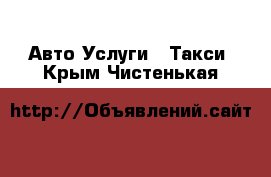 Авто Услуги   Такси Крым Чистенькая

http://Объявлений.сайт